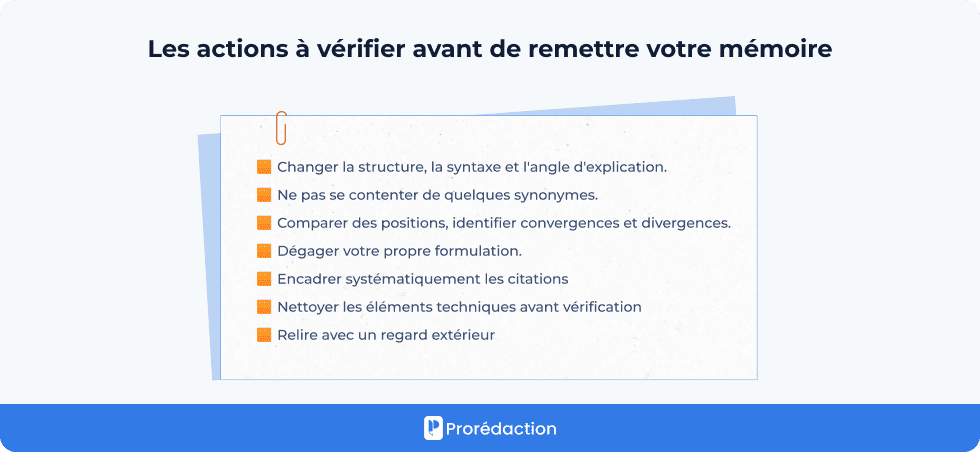 Les actions à vérifier avant de remettre votre mémoire

Changer la structure, la syntaxe et l'angle d'explication.
Ne pas se contenter de quelques synonymes.
Comparer des positions, identifier convergences et divergences.
Dégager votre propre formulation.
Encadrer systématiquement les citations
Nettoyer les éléments techniques avant vérification
Relire avec un regard extérieur

Prorédaction